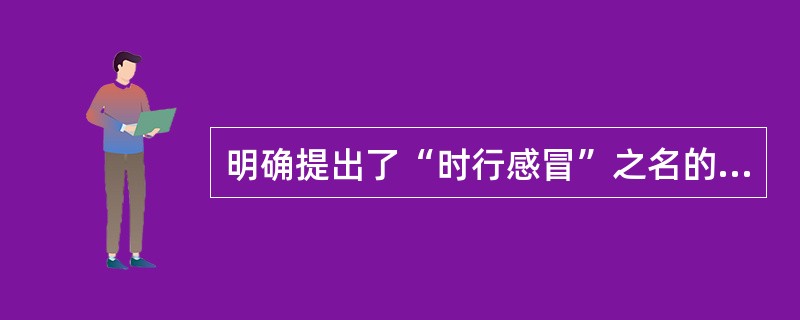 明确提出了“时行感冒”之名的...